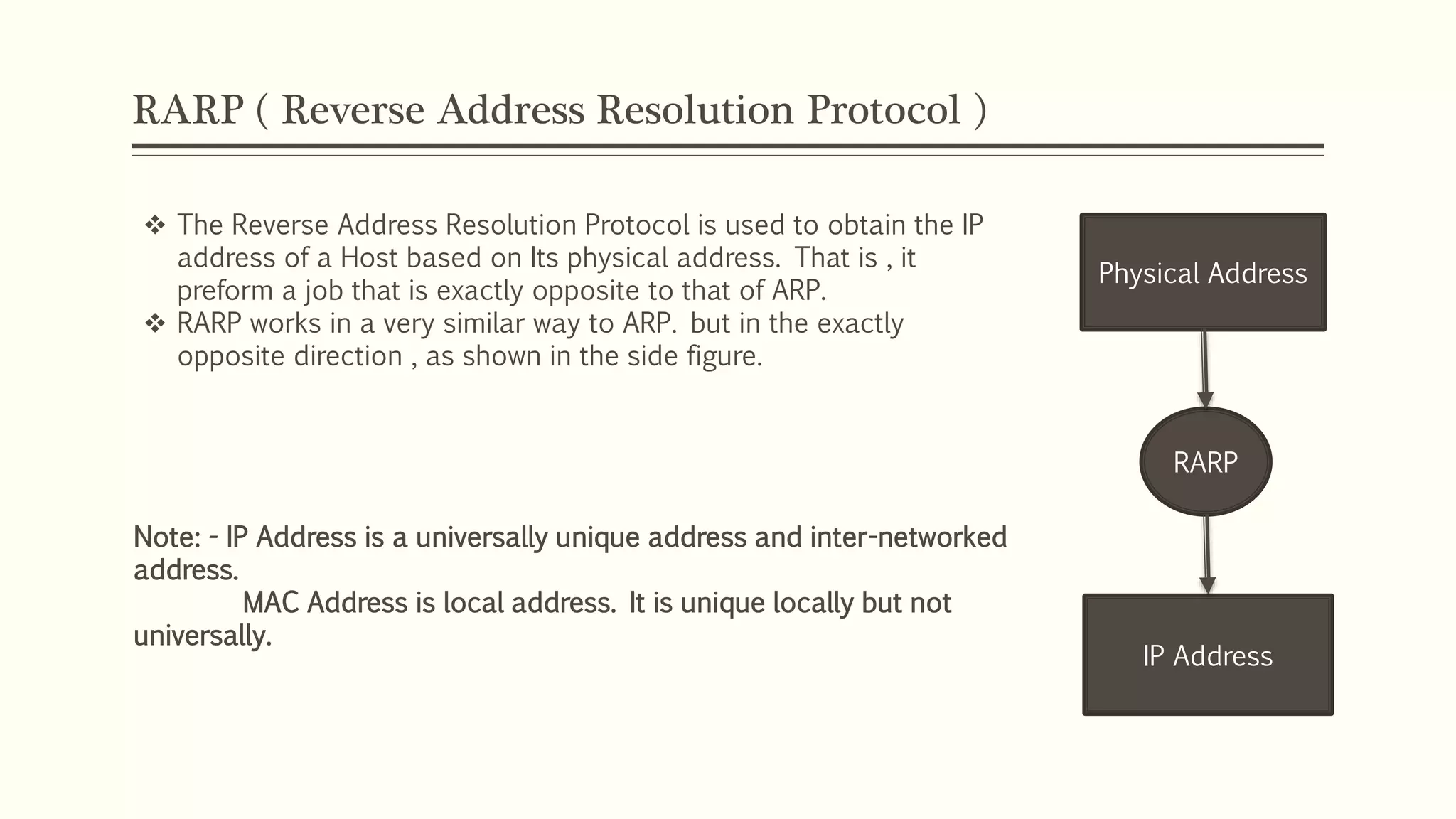 RARP ( Reverse Address Resolution Protocol )

❖ The Reverse Address Resolution Protocol is used to obtain the IP address of a Host based on Its physical address. That is , it preform a job that is exactly opposite to that of ARP.
❖ RARP works in a very similar way to ARP. but in the exactly opposite direction , as shown in the side figure.

Note: - IP Address is a universally unique address and inter-networked address.
MAC Address is local address. It is unique locally but not universally.

Physical Address

RARP

IP Address